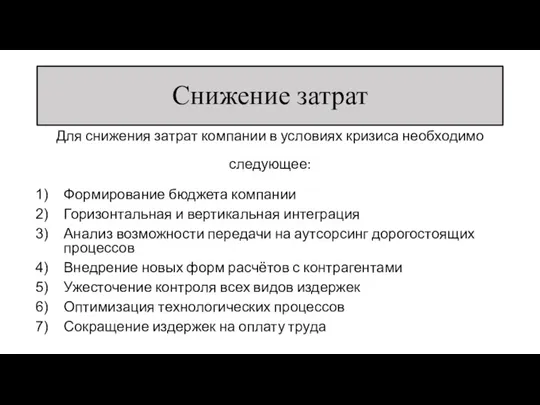 Снижение затрат

Для снижения затрат компании в условиях кризиса необходимо следующее:

1) Формирование бюджета компании
2) Горизонтальная и вертикальная интеграция
3) Анализ возможности передачи на аутсорсинг дорогостоящих процессов
4) Внедрение новых форм расчётов с контрагентами
5) Ужесточение контроля всех видов издержек
6) Оптимизация технологических процессов
7) Сокращение издержек на оплату труда